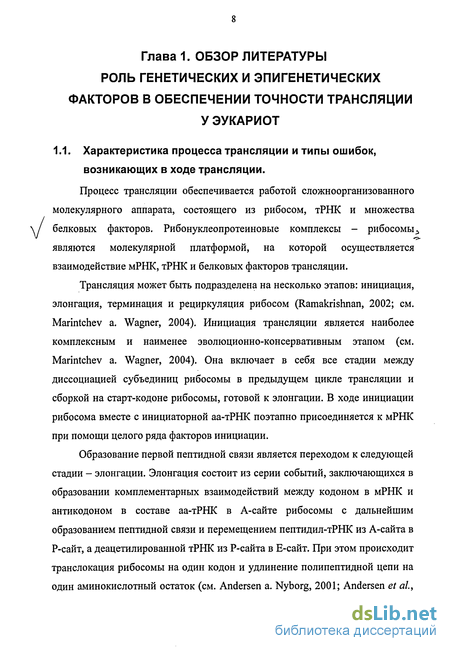 8

Глава 1. ОБЗОР ЛИТЕРАТУРЫ
РОЛЬ ГЕНЕТИЧЕСКИХ И ЭПИГЕНЕТИЧЕСКИХ ФАКТОРОВ В ОБЕСПЕЧЕНИИ ТОЧНОСТИ ТРАНСЛЯЦИИ У ЭУКАРИОТ

1.1. Характеристика процесса трансляции и типы ошибок, возникающих в ходе трансляции.

Процесс трансляции обеспечивается работой сложноорганизованного молекулярного аппарата, состоящего из рибосом, тРНК и множества белковых факторов. Рибонуклеопротеиновые комплексы – рибосомы, являются молекулярной платформой, на которой осуществляется взаимодействие мРНК, тРНК и белковых факторов трансляции.

Трансляция может быть подразделена на несколько этапов: инициация, элонгация, терминация и рециркуляция рибосом (Ramakrishnan, 2002; см. Marintchev a. Wagner, 2004). Инициация трансляции является наиболее комплексным и наименее эволюционно-консервативным этапом (см. Marintchev a. Wagner, 2004). Она включает в себя все стадии между диссоциацией субъединиц рибосомы в предыдущем цикле трансляции и сборкой на старт-кодоне рибосомы, готовой к элонгации. В ходе инициации рибосома вместе с инициаторной аа-тРНК поэтапно присоединяется к мРНК при помощи целого ряда факторов инициации.

Образование первой пептидной связи является переходом к следующей стадии – элонгации. Элонгация состоит из серии событий, заключающихся в образовании комплементарных взаимодействий между кодоном в мРНК и антикодоном в составе аа-тРНК в А-сайте рибосомы с дальнейшим образованием пептидной связи и перемещением пептидил-тРНК из А-сайта в Р-сайт, а деацетилированной тРНК из Р-сайта в Е-сайт. При этом происходит транслокация рибосомы на один кодон и удлинение полипептидной цепи на один аминокислотный остаток (см. Andersen a. Nyborg, 2001; Andersen et al.,

dsLib.net
библиотека диссертаций